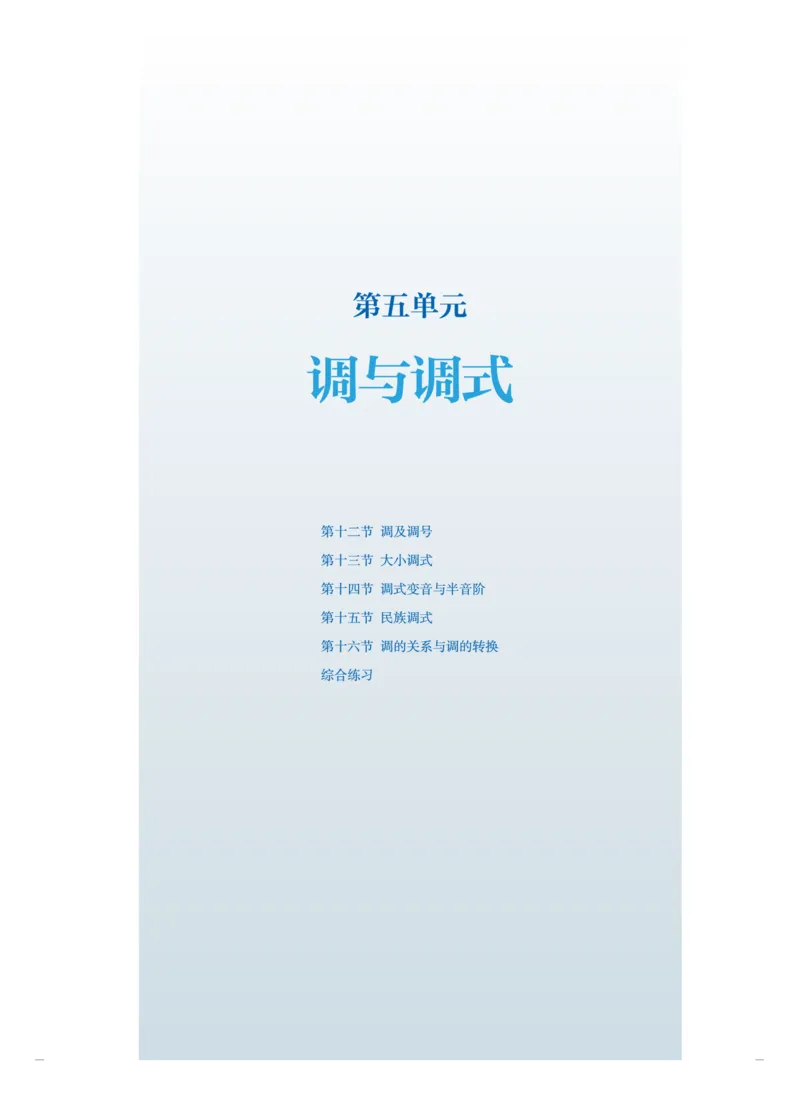 第五单元

调与调式

第十二节 调及调号
第十三节 大小调式
第十四节 调式变音与半音阶
第十五节 民族调式
第十六节 调的关系与调的转换
综合练习